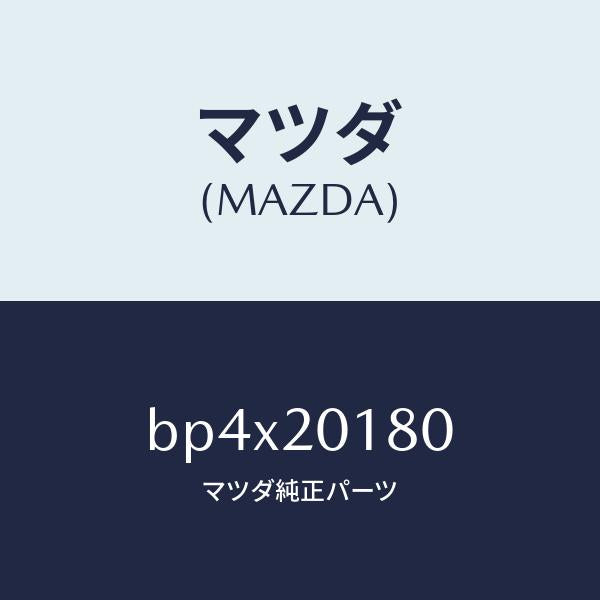 マツダ
(MAZDA)

bp4x20180
マツダ純正パーツ